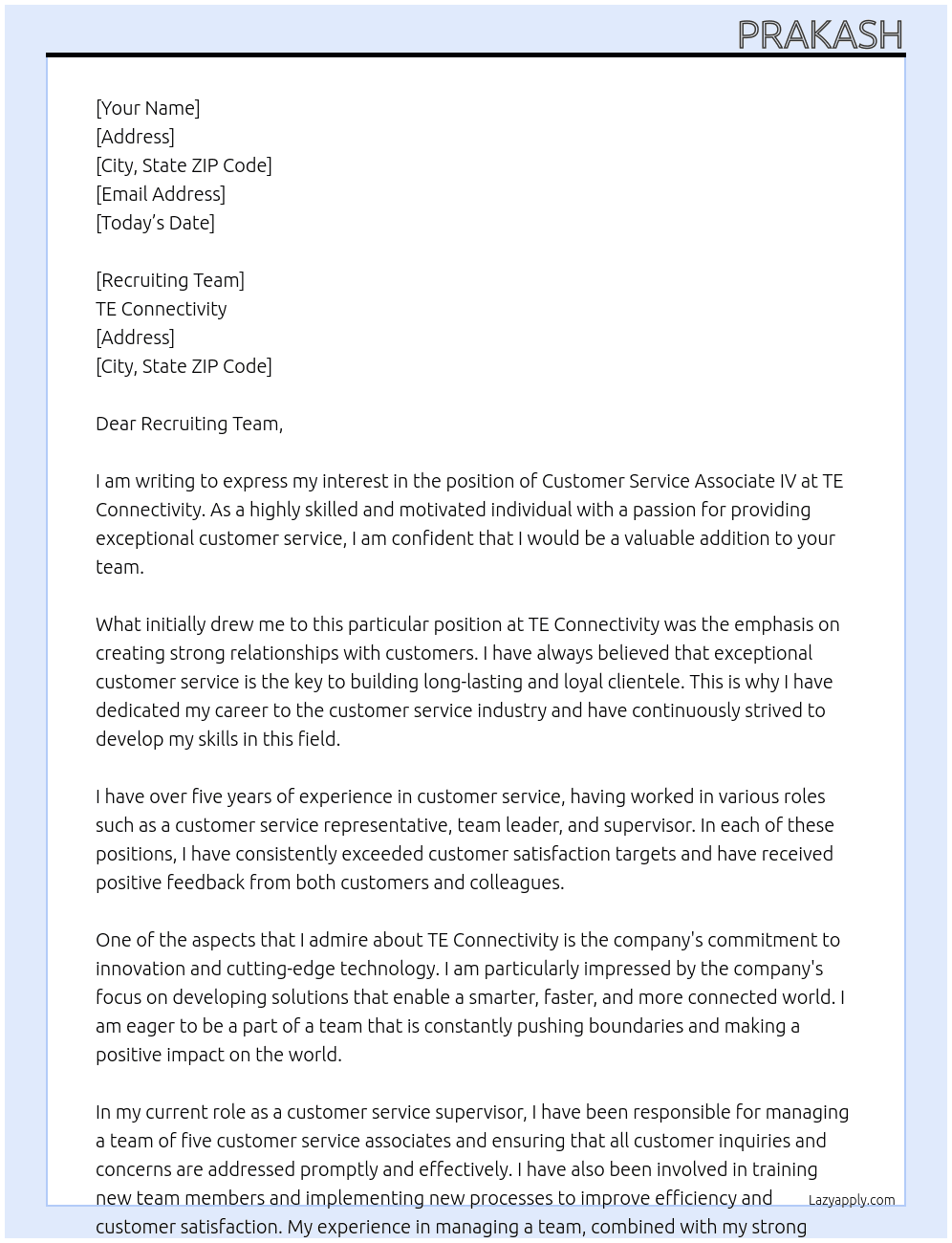 PRAKASH

[Your Name]
[Address]
[City, State ZIP Code]
[Email Address]
[Today's Date]

[Recruiting Team]
TE Connectivity
[Address]
[City, State ZIP Code]

Dear Recruiting Team,

I am writing to express my interest in the position of Customer Service Associate IV at TE Connectivity. As a highly skilled and motivated individual with a passion for providing exceptional customer service, I am confident that I would be a valuable addition to your team.

What initially drew me to this particular position at TE Connectivity was the emphasis on creating strong relationships with customers. I have always believed that exceptional customer service is the key to building long-lasting and loyal clientele. This is why I have dedicated my career to the customer service industry and have continuously strived to develop my skills in this field.

I have over five years of experience in customer service, having worked in various roles such as a customer service representative, team leader, and supervisor. In each of these positions, I have consistently exceeded customer satisfaction targets and have received positive feedback from both customers and colleagues.

One of the aspects that I admire about TE Connectivity is the company's commitment to innovation and cutting-edge technology. I am particularly impressed by the company's focus on developing solutions that enable a smarter, faster, and more connected world. I am eager to be a part of a team that is constantly pushing boundaries and making a positive impact on the world.

In my current role as a customer service supervisor, I have been responsible for managing a team of five customer service associates and ensuring that all customer inquiries and concerns are addressed promptly and effectively. I have also been involved in training new team members and implementing new processes to improve efficiency and customer satisfaction. My experience in managing a team, combined with my strong

Lazyapply.com